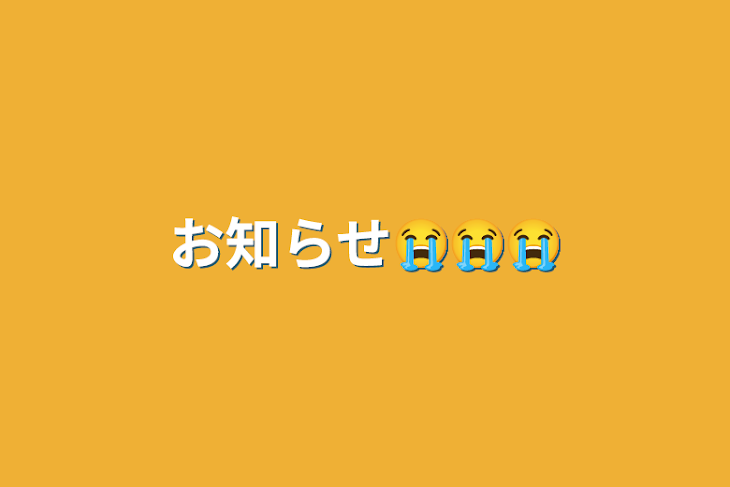 お知らせ😭😭😭